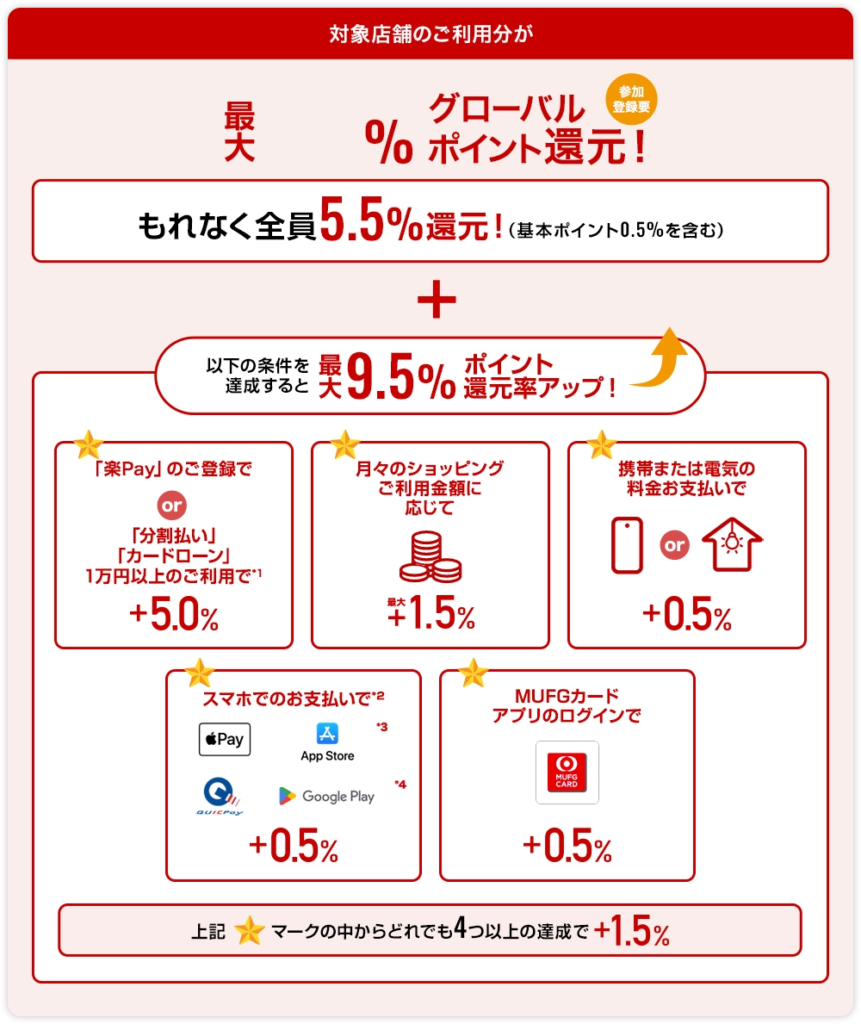 対象店舗のご利用分が

最大 % グローバルポイント還元！ 参加登録要

もれなく全員5.5%還元！（基本ポイント0.5%を含む）

＋

以下の条件を達成すると 最大9.5% ポイント還元率アップ！

「楽Pay」のご登録で
or
「分割払い」「カードローン」1万円以上のご利用で*1
+5.0%

月々のショッピングご利用金額に応じて
最大 +1.5%

携帯または電気の料金お支払いで
or
+0.5%

スマホでのお支払いで*2
Pay
App Store *3
QUICPay
Google Play *4
+0.5%

MUFGカードアプリのログインで
MUFG CARD
+0.5%

上記 マークの中からどれでも4つ以上の達成で +1.5%